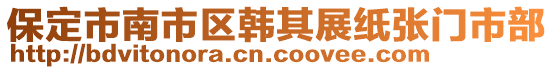 保定市南市区韩其展纸张门市部
http://bdvitonora.cn.coovee.com